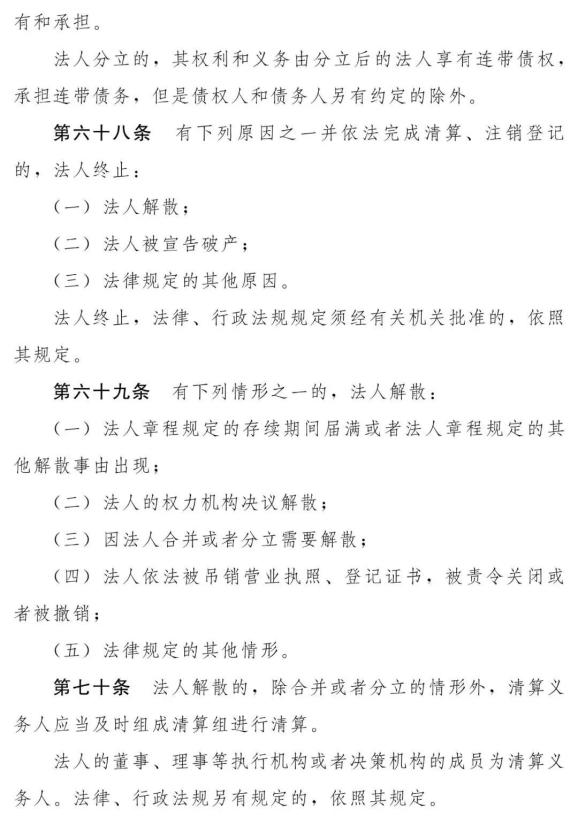 有和承担。

法人分立的，其权利和义务由分立后的法人享有连带债权，承担连带债务，但是债权人和债务人另有约定的除外。

第六十八条 有下列原因之一并依法完成清算、注销登记的，法人终止：

（一）法人解散；

（二）法人被宣告破产；

（三）法律规定的其他原因。

法人终止，法律、行政法规规定须经有关机关批准的，依照其规定。

第六十九条 有下列情形之一的，法人解散：

（一）法人章程规定的存续期间届满或者法人章程规定的其他解散事由出现；

（二）法人的权力机构决议解散；

（三）因法人合并或者分立需要解散；

（四）法人依法被吊销营业执照、登记证书，被责令关闭或者被撤销；

（五）法律规定的其他情形。

第七十条 法人解散的，除合并或者分立的情形外，清算义务人应当及时组成清算组进行清算。

法人的董事、理事等执行机构或者决策机构的成员为清算义务人。法律、行政法规另有规定的，依照其规定。